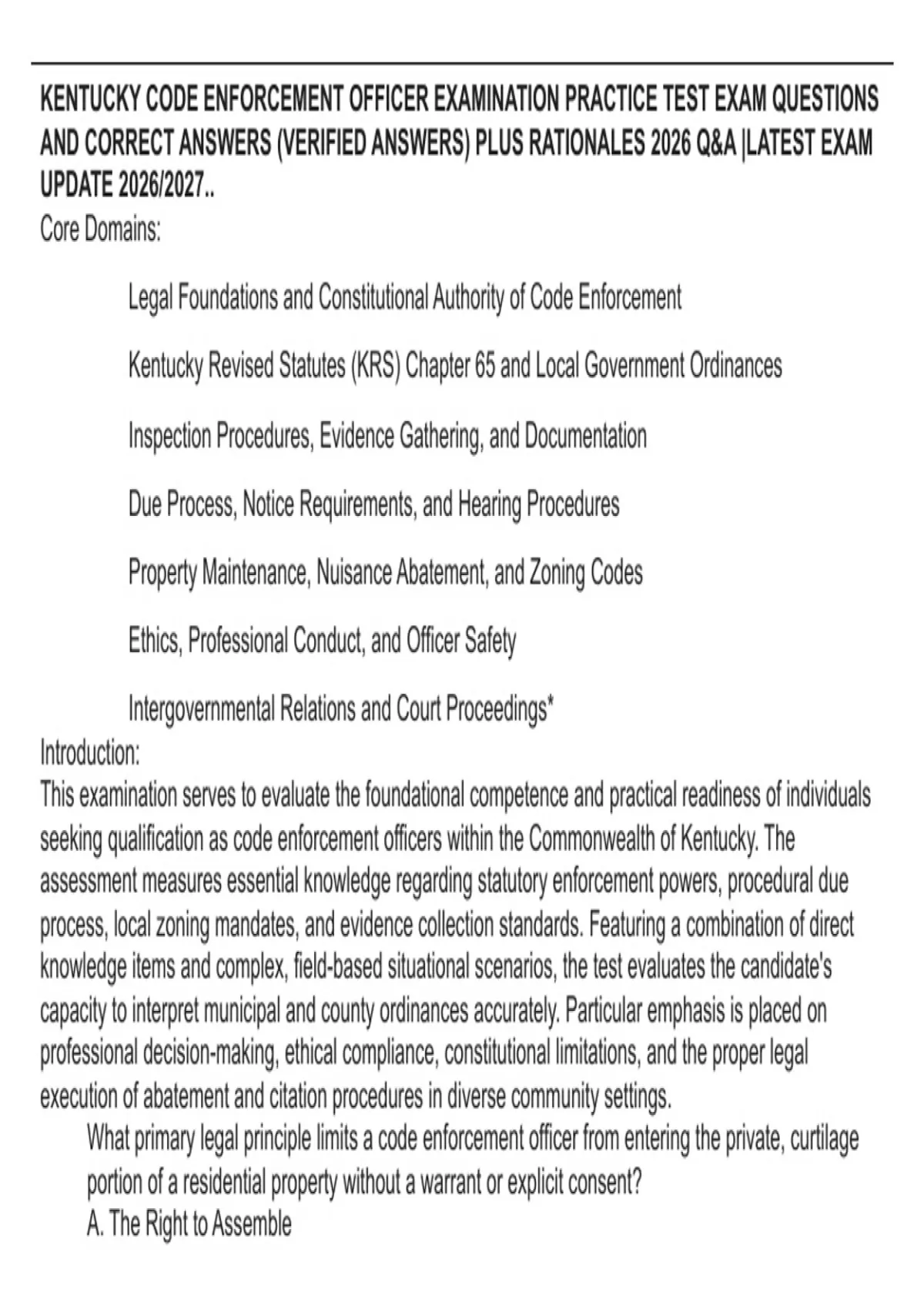 KENTUCKY CODE ENFORCEMENT OFFICER EXAMINATION PRACTICE TEST EXAM QUESTIONS AND CORRECT ANSWERS (VERIFIED ANSWERS) PLUS RATIONALES 2026 Q&A |LATEST EXAM UPDATE 2026/2027..
Core Domains:

Legal Foundations and Constitutional Authority of Code Enforcement

Kentucky Revised Statutes (KRS) Chapter 65 and Local Government Ordinances

Inspection Procedures, Evidence Gathering, and Documentation

Due Process, Notice Requirements, and Hearing Procedures

Property Maintenance, Nuisance Abatement, and Zoning Codes

Ethics, Professional Conduct, and Officer Safety

Intergovernmental Relations and Court Proceedings*
Introduction:
This examination serves to evaluate the foundational competence and practical readiness of individuals seeking qualification as code enforcement officers within the Commonwealth of Kentucky. The assessment measures essential knowledge regarding statutory enforcement powers, procedural due process, local zoning mandates, and evidence collection standards. Featuring a combination of direct knowledge items and complex, field-based situational scenarios, the test evaluates the candidate's capacity to interpret municipal and county ordinances accurately. Particular emphasis is placed on professional decision-making, ethical compliance, constitutional limitations, and the proper legal execution of abatement and citation procedures in diverse community settings.
What primary legal principle limits a code enforcement officer from entering the private, curtilage portion of a residential property without a warrant or explicit consent?
A. The Right to Assemble